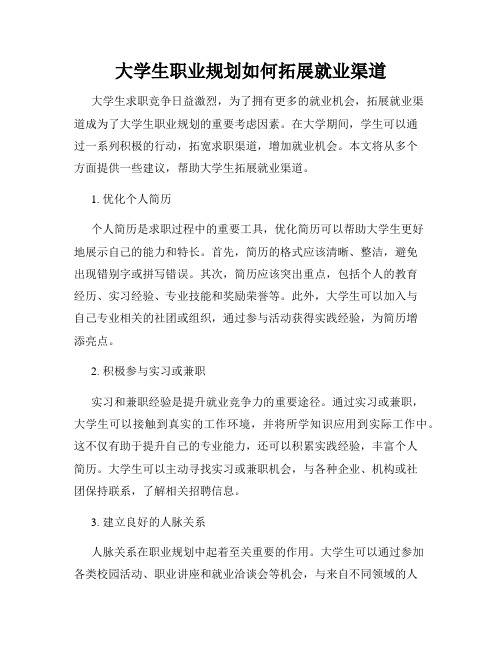 大学生职业规划如何拓展就业渠道

大学生求职竞争日益激烈，为了拥有更多的就业机会，拓展就业渠道成为了大学生职业规划的重要考虑因素。在大学期间，学生可以通过一系列积极的行动，拓宽求职渠道，增加就业机会。本文将从多个方面提供一些建议，帮助大学生拓展就业渠道。

1. 优化个人简历

个人简历是求职过程中的重要工具，优化简历可以帮助大学生更好地展示自己的能力和特长。首先，简历的格式应该清晰、整洁，避免出现错别字或拼写错误。其次，简历应该突出重点，包括个人的教育经历、实习经验、专业技能和奖励荣誉等。此外，大学生可以加入与自己专业相关的社团或组织，通过参与活动获得实践经验，为简历增添亮点。

2. 积极参与实习或兼职

实习和兼职经验是提升就业竞争力的重要途径。通过实习或兼职，大学生可以接触到真实的工作环境，并将所学知识应用到实际工作中。这不仅有助于提升自己的专业能力，还可以积累实践经验，丰富个人简历。大学生可以主动寻找实习或兼职机会，与各种企业、机构或社团保持联系，了解相关招聘信息。

3. 建立良好的人脉关系

人脉关系在职业规划中起着至关重要的作用。大学生可以通过参加各类校园活动、职业讲座和就业洽谈会等机会，与来自不同领域的人